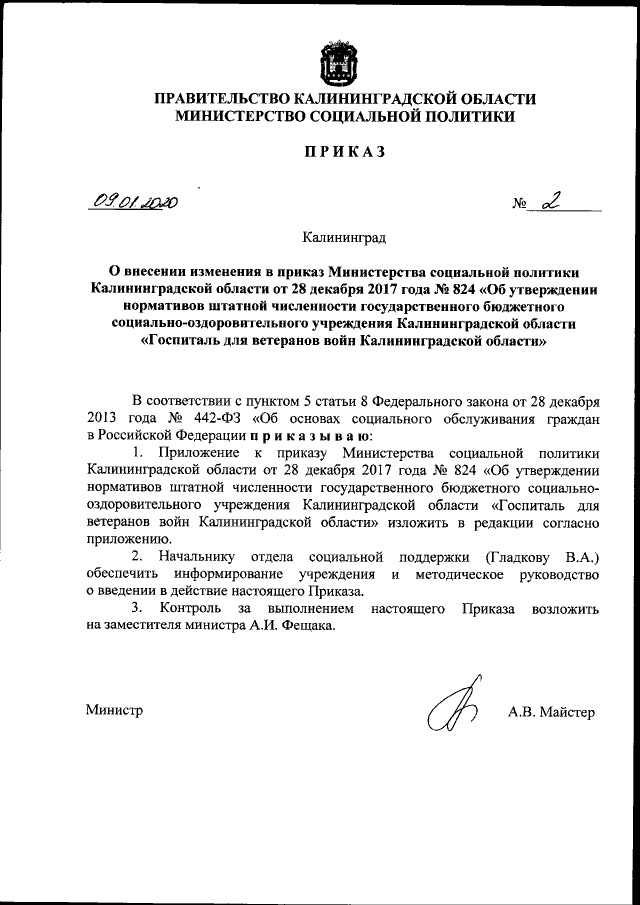 ПРАВИТЕЛЬСТВО КАЛИНИНГРАДСКОЙ ОБЛАСТИ
МИНИСТЕРСТВО СОЦИАЛЬНОЙ ПОЛИТИКИ

ПРИКАЗ

09.01.2020 № 2

Калининград

О внесении изменения в приказ Министерства социальной политики Калининградской области от 28 декабря 2017 года № 824 «Об утверждении нормативов штатной численности государственного бюджетного социально-оздоровительного учреждения Калининградской области «Госпиталь для ветеранов войн Калининградской области»

В соответствии с пунктом 5 статьи 8 Федерального закона от 28 декабря 2013 года № 442-ФЗ «Об основах социального обслуживания граждан в Российской Федерации приказываю:

1. Приложение к приказу Министерства социальной политики Калининградской области от 28 декабря 2017 года № 824 «Об утверждении нормативов штатной численности государственного бюджетного социально-оздоровительного учреждения Калининградской области «Госпиталь для ветеранов войн Калининградской области» изложить в редакции согласно приложению.

2. Начальнику отдела социальной поддержки (Гладкову В.А.) обеспечить информирование учреждения и методическое руководство о введении в действие настоящего Приказа.

3. Контроль за выполнением настоящего Приказа возложить на заместителя министра А.И. Фещака.

Министр А.В. Майстер